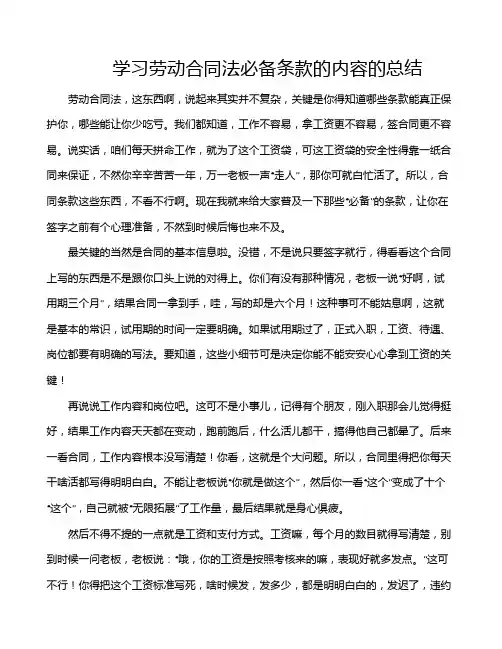 学习劳动合同法必备条款的内容的总结

劳动合同法，这东西啊，说起来其实并不复杂，关键是你得知道哪些条款能真正保护你，哪些能让你少吃亏。我们都知道，工作不容易，拿工资更不容易，签合同更不容易。说实话，咱们每天拼命工作，就为了这个工资袋，可这工资袋的安全性得靠一纸合同来保证，不然你辛辛苦苦一年，万一老板一声“走人”，那你可就白忙活了。所以，合同条款这些东西，不看不行啊。现在我就来给大家普及一下那些“必备”的条款，让你在签字之前有个心理准备，不然到时候后悔也来不及。

最关键的当然是合同的基本信息啦。没错，不是说只要签字就行，得看看这个合同上写的东西是不是跟你口头上说的对得上。你们有没有那种情况，老板一说“好啊，试用期三个月”，结果合同一拿到手，哇，写的却是六个月！这种事可不能姑息啊，这就是基本的常识，试用期的时间一定要明确。如果试用期过了，正式入职，工资、待遇、岗位都要有明确的写法。要知道，这些小细节可是决定你能不能安安心心拿到工资的关键！

再说说工作内容和岗位吧。这可不是小事儿，记得有个朋友，刚入职那会儿觉得挺好，结果工作内容天天都在变动，跑前跑后，什么活儿都干，搞得他自己都晕了。后来一看合同，工作内容根本没写清楚！你看，这就是个大问题。所以，合同里得把你每天干啥活都写得明明白白。不能让老板说“你就是做这个”，然后你一看“这个”变成了十个“这个”，自己就被“无限拓展”了工作量，最后结果就是身心俱疲。

然后不得不提的一点就是工资和支付方式。工资嘛，每个月的数目就得写清楚，别到时候一问老板，老板说：“哦，你的工资是按照考核来的嘛，表现好就多发点。”这可不行！你得把这个工资标准写死，啥时候发，发多少，都是明明白白的，发迟了，违约